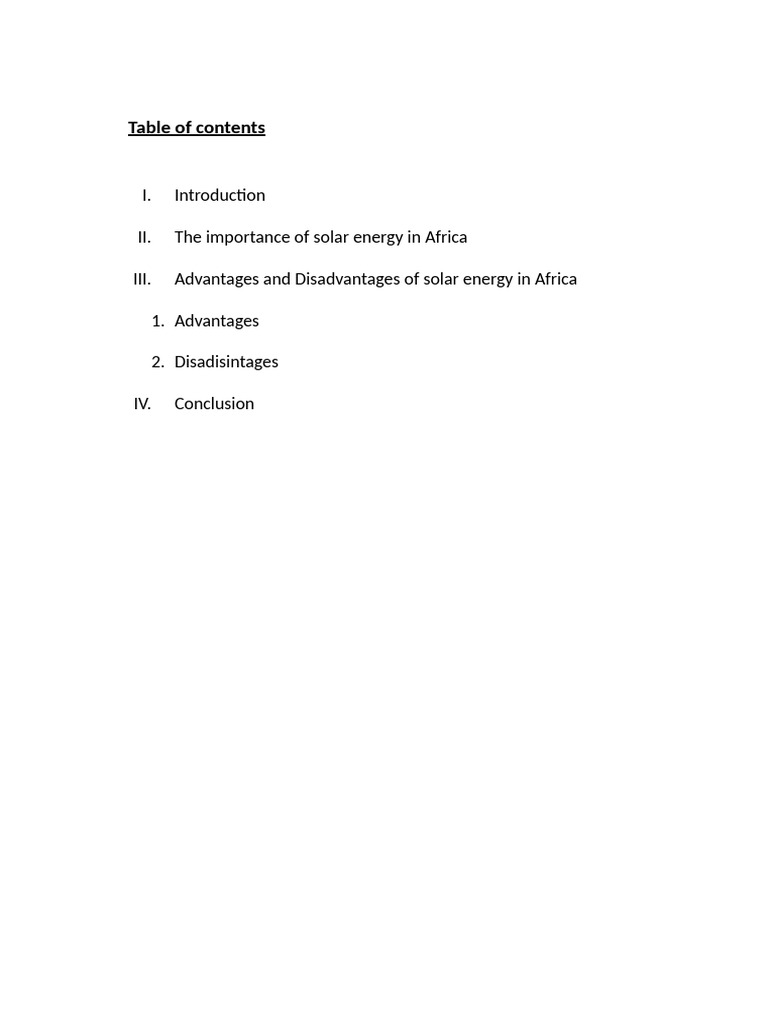 Table of contents

I. Introduction

II. The importance of solar energy in Africa

III. Advantages and Disadvantages of solar energy in Africa

1. Advantages

2. Disadisintages

IV. Conclusion